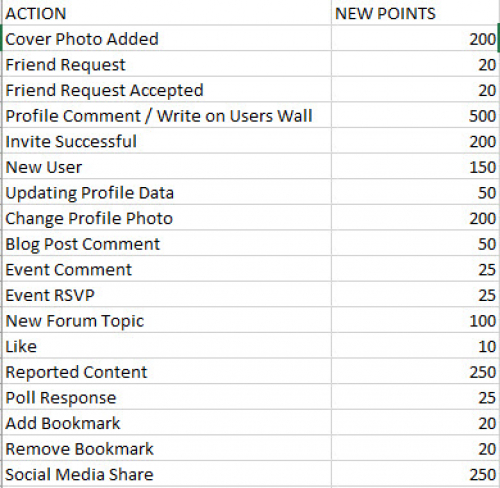 | ACTION | NEW POINTS |
|---|---|
| Cover Photo Added | 200 |
| Friend Request | 20 |
| Friend Request Accepted | 20 |
| Profile Comment / Write on Users Wall | 500 |
| Invite Successful | 200 |
| New User | 150 |
| Updating Profile Data | 50 |
| Change Profile Photo | 200 |
| Blog Post Comment | 50 |
| Event Comment | 25 |
| Event RSVP | 25 |
| New Forum Topic | 100 |
| Like | 10 |
| Reported Content | 250 |
| Poll Response | 25 |
| Add Bookmark | 20 |
| Remove Bookmark | 20 |
| Social Media Share | 250 |